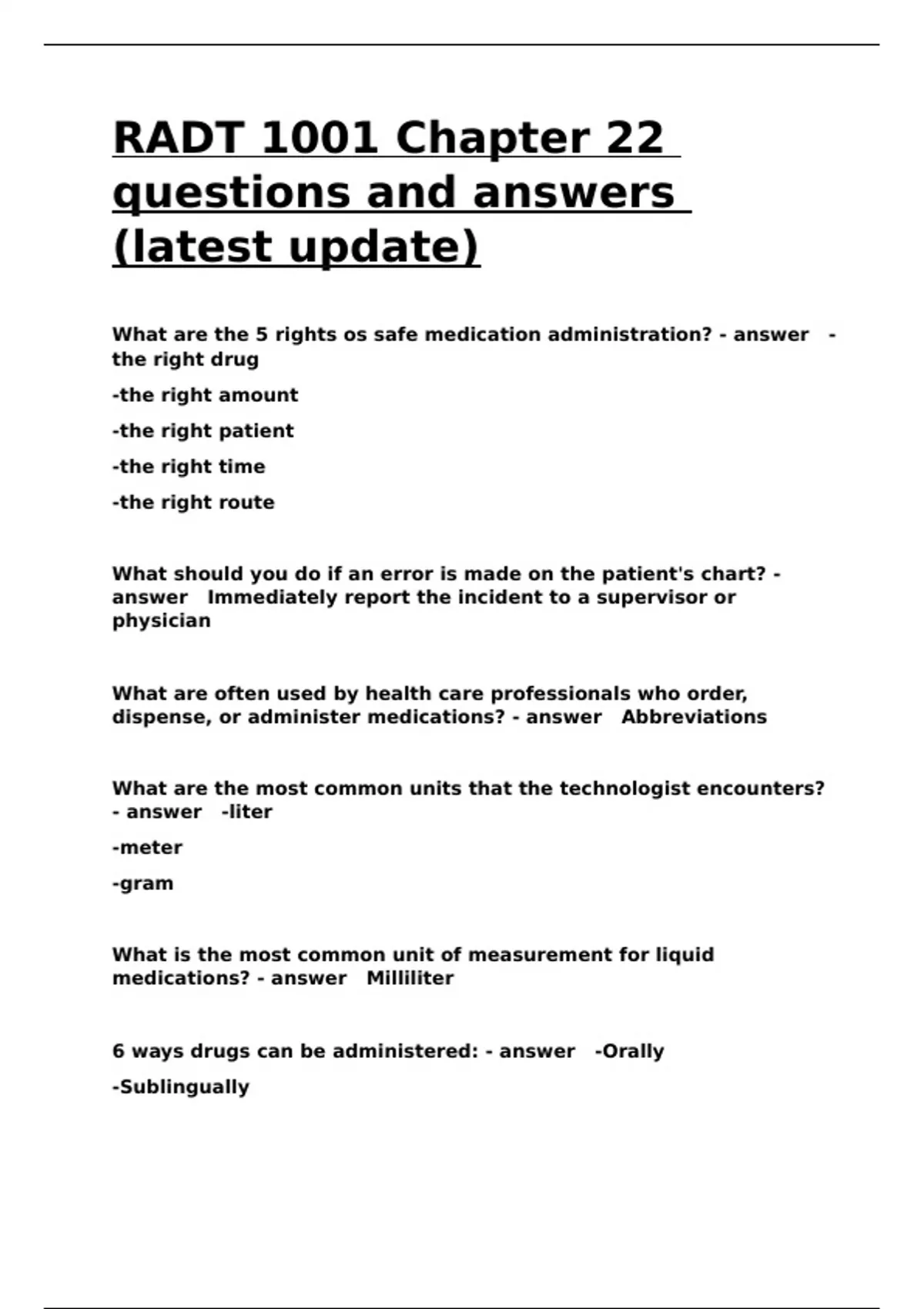 RADT 1001 Chapter 22 questions and answers (latest update)

What are the 5 rights os safe medication administration? - answer -the right drug

-the right amount

-the right patient

-the right time

-the right route

What should you do if an error is made on the patient's chart? - answer Immediately report the incident to a supervisor or physician

What are often used by health care professionals who order, dispense, or administer medications? - answer Abbreviations

What are the most common units that the technologist encounters? - answer -liter

-meter

-gram

What is the most common unit of measurement for liquid medications? - answer Milliliter

6 ways drugs can be administered: - answer -Orally

-Sublingually